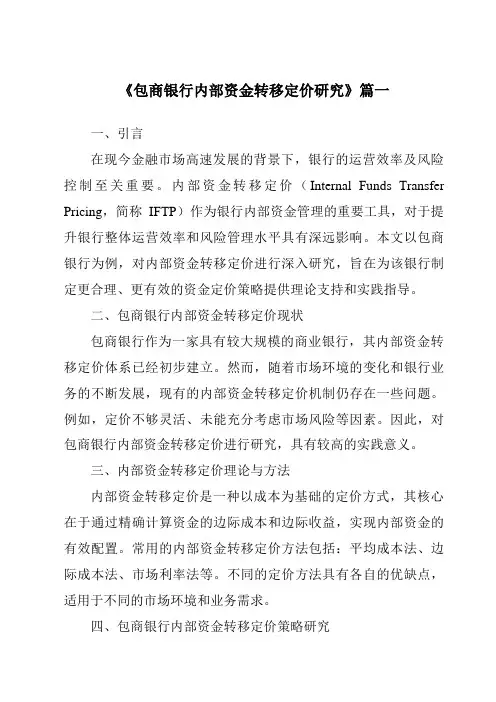 《包商银行内部资金转移定价研究》篇一

一、引言

在现今金融市场高速发展的背景下，银行的运营效率及风险控制至关重要。内部资金转移定价（Internal Funds Transfer Pricing，简称 IFTP）作为银行内部资金管理的重要工具，对于提升银行整体运营效率和风险管理水平具有深远影响。本文以包商银行为例，对内部资金转移定价进行深入研究，旨在为该银行制定更合理、更有效的资金定价策略提供理论支持和实践指导。

二、包商银行内部资金转移定价现状

包商银行作为一家具有较大规模的商业银行，其内部资金转移定价体系已经初步建立。然而，随着市场环境的变化和银行业务的不断发展，现有的内部资金转移定价机制仍存在一些问题。例如，定价不够灵活、未能充分考虑市场风险等因素。因此，对包商银行内部资金转移定价进行研究，具有较高的实践意义。

三、内部资金转移定价理论与方法

内部资金转移定价是一种以成本为基础的定价方式，其核心在于通过精确计算资金的边际成本和边际收益，实现内部资金的有效配置。常用的内部资金转移定价方法包括：平均成本法、边际成本法、市场利率法等。不同的定价方法具有各自的优缺点，适用于不同的市场环境和业务需求。

四、包商银行内部资金转移定价策略研究